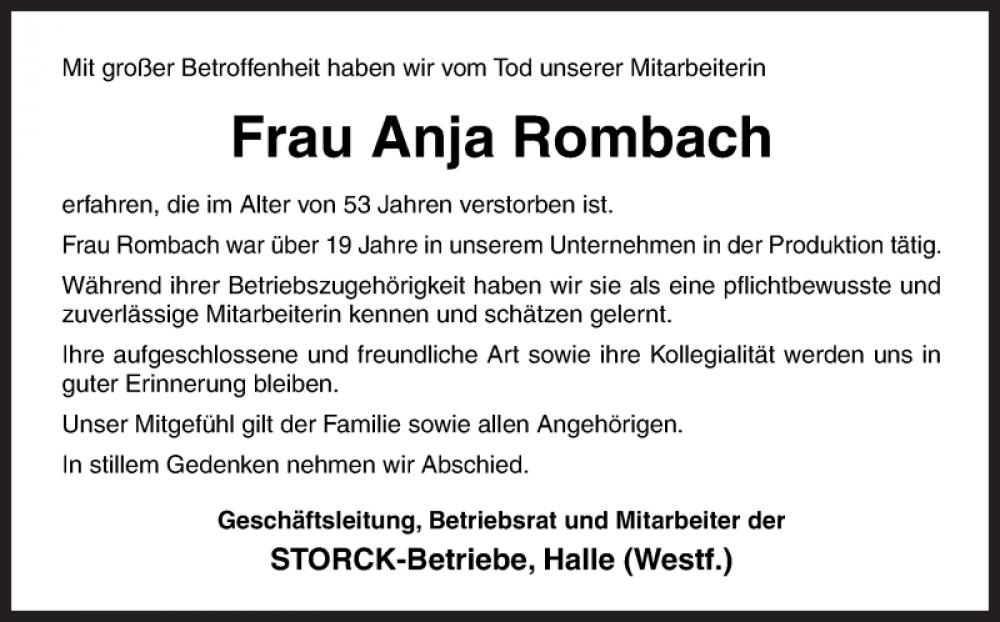 Mit großer Betroffenheit haben wir vom Tod unserer Mitarbeiterin

Frau Anja Rombach

erfahren, die im Alter von 53 Jahren verstorben ist.

Frau Rombach war über 19 Jahre in unserem Unternehmen in der Produktion tätig.

Während ihrer Betriebszugehörigkeit haben wir sie als eine pflichtbewusste und zuverlässige Mitarbeiterin kennen und schätzen gelernt.

Ihre aufgeschlossene und freundliche Art sowie ihre Kollegialität werden uns in guter Erinnerung bleiben.

Unser Mitgefühl gilt der Familie sowie allen Angehörigen.

In stillem Gedenken nehmen wir Abschied.

Geschäftsleitung, Betriebsrat und Mitarbeiter der

STORCK-Betriebe, Halle (Westf.)